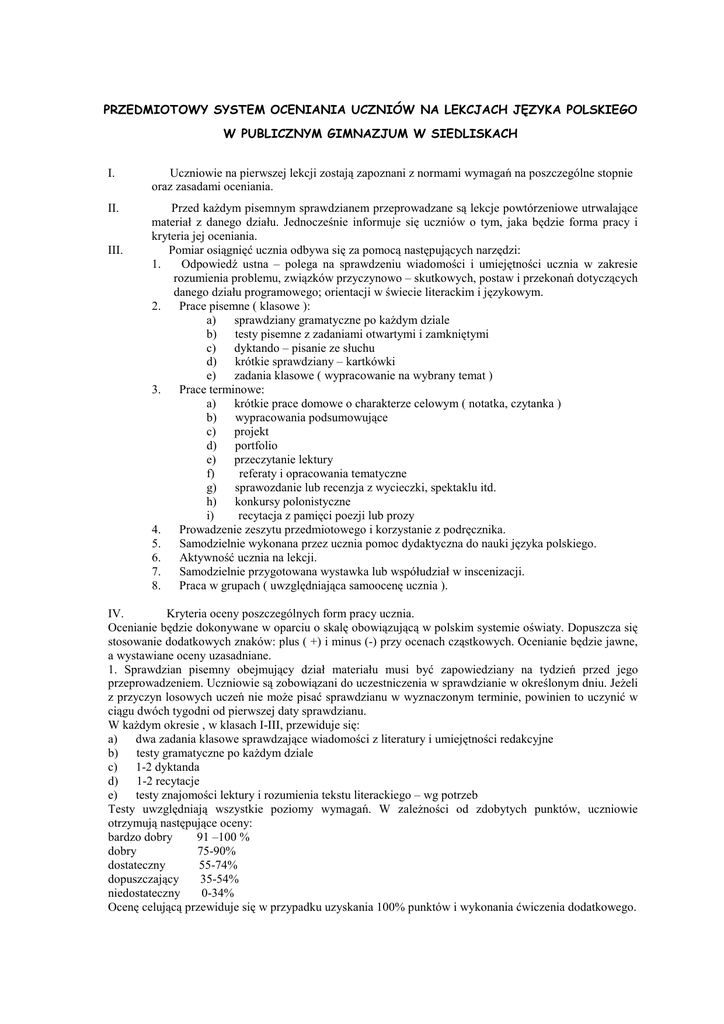 PRZEDMIOTOWY SYSTEM OCENIANIA UCZNIÓW NA LEKCJACH JĘZYKA POLSKIEGO

W PUBLICZNYM GIMNAZJUM W SIEDLISKACH

I. Uczniowie na pierwszej lekcji zostają zapoznani z normami wymagań na poszczególne stopnie oraz zasadami oceniania.

II. Przed każdym pisemnym sprawdzianem przeprowadzane są lekcje powtórzeniowe utrwalające materiał z danego działu. Jednocześnie informuje się uczniów o tym, jaka będzie forma pracy i kryteria jej oceniania.

III. Pomiar osiągnięć ucznia odbywa się za pomocą następujących narzędzi:
1. Odpowiedź ustna – polega na sprawdzeniu wiadomości i umiejętności ucznia w zakresie rozumienia problemu, związków przyczynowo – skutkowych, postaw i przekonań dotyczących danego działu programowego; orientacji w świecie literackim i językowym.
2. Prace pisemne ( klasowe ):
a) sprawdziany gramatyczne po każdym dziale
b) testy pisemne z zadaniami otwartymi i zamkniętymi
c) dyktando – pisanie ze słuchu
d) krótkie sprawdziany – kartkówki
e) zadania klasowe ( wypracowanie na wybrany temat )
3. Prace terminowe:
a) krótkie prace domowe o charakterze celowym ( notatka, czytanka )
b) wypracowania podsumowujące
c) projekt
d) portfolio
e) przeczytanie lektury
f) referaty i opracowania tematyczne
g) sprawozdanie lub recenzja z wycieczki, spektaklu itd.
h) konkursy polonistyczne
i) recytacja z pamięci poezji lub prozy
4. Prowadzenie zeszytu przedmiotowego i korzystanie z podręcznika.
5. Samodzielnie wykonana przez ucznia pomoc dydaktyczna do nauki języka polskiego.
6. Aktywność ucznia na lekcji.
7. Samodzielnie przygotowana wystawka lub współudział w inscenizacji.
8. Praca w grupach ( uwzględniająca samoocenę ucznia ).

IV. Kryteria oceny poszczególnych form pracy ucznia.
Ocenianie będzie dokonywane w oparciu o skalę obowiązującą w polskim systemie oświaty. Dopuszcza się stosowanie dodatkowych znaków: plus ( +) i minus (-) przy ocenach cząstkowych. Ocenianie będzie jawne, a wystawiane oceny uzasadniane.
1. Sprawdzian pisemny obejmujący dział materiału musi być zapowiedziany na tydzień przed jego przeprowadzeniem. Uczniowie są zobowiązani do uczestniczenia w sprawdzianie w określonym dniu. Jeżeli z przyczyn losowych uczeń nie może pisać sprawdzianu w wyznaczonym terminie, powinien to uczynić w ciągu dwóch tygodni od pierwszej daty sprawdzianu.
W każdym okresie , w klasach I-III, przewiduje się:
a) dwa zadania klasowe sprawdzające wiadomości z literatury i umiejętności redakcyjne
b) testy gramatyczne po każdym dziale
c) 1-2 dyktanda
d) 1-2 recytacje
e) testy znajomości lektury i rozumienia tekstu literackiego – wg potrzeb
Testy uwzględniają wszystkie poziomy wymagań. W zależności od zdobytych punktów, uczniowie otrzymują następujące oceny:
bardzo dobry 91 –100 %
dobry 75-90%
dostateczny 55-74%
dopuszczający 35-54%
niedostateczny 0-34%
Ocenę celującą przewiduje się w przypadku uzyskania 100% punktów i wykonania ćwiczenia dodatkowego.